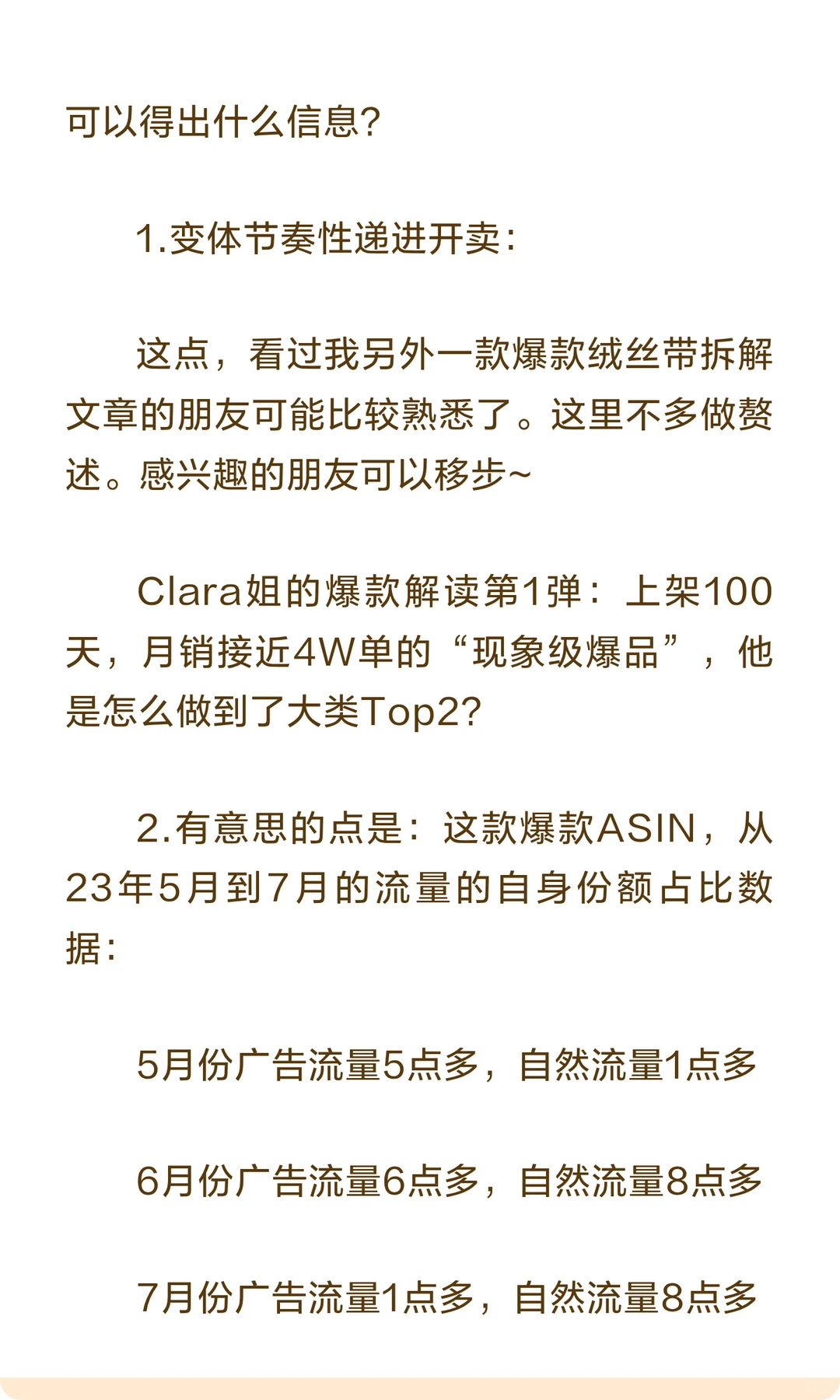 可以得出什么信息？

1.变体节奏性递进开卖：

这点，看过我另外一款爆款绒丝带拆解文章的朋友可能比较熟悉了。这里不多做赘述。感兴趣的朋友可以移步~

Clara姐的爆款解读第1弹：上架100天，月销接近4W单的“现象级爆品”，他是怎么做到了大类Top2？

2.有意思的点是：这款爆款ASIN，从23年5月到7月的流量的自身份额占比数据：

5月份广告流量5点多，自然流量1点多

6月份广告流量6点多，自然流量8点多

7月份广告流量1点多，自然流量8点多